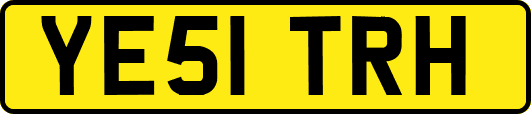 YE51 TRH